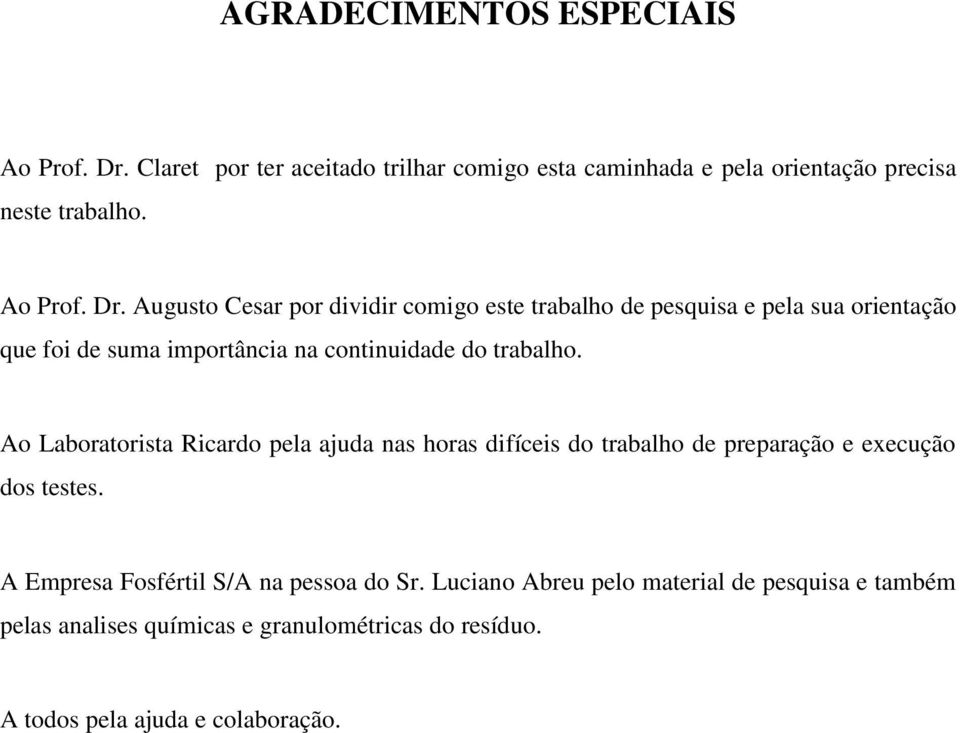 AGRADECIMENTOS ESPECIAIS

Ao Prof. Dr. Claret por ter aceitado trilhar comigo esta caminhada e pela orientação precisa neste trabalho.

Ao Prof. Dr. Augusto Cesar por dividir comigo este trabalho de pesquisa e pela sua orientação que foi de suma importância na continuidade do trabalho.

Ao Laboratorista Ricardo pela ajuda nas horas difíceis do trabalho de preparação e execução dos testes.

A Empresa Fosfértil S/A na pessoa do Sr. Luciano Abreu pelo material de pesquisa e também pelas analises químicas e granulométricas do resíduo.

A todos pela ajuda e colaboração.